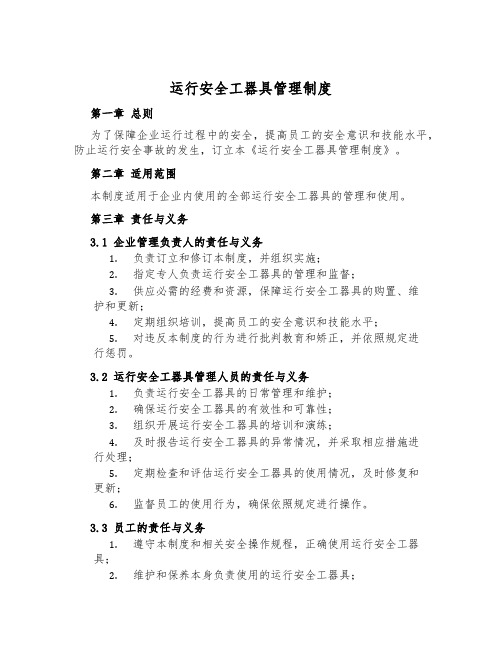 运行安全工器具管理制度

第一章 总则

为了保障企业运行过程中的安全，提高员工的安全意识和技能水平，防止运行安全事故的发生，订立本《运行安全工器具管理制度》。

第二章 适用范围

本制度适用于企业内使用的全部运行安全工器具的管理和使用。

第三章 责任与义务

3.1 企业管理负责人的责任与义务

1. 负责订立和修订本制度，并组织实施；

2. 指定专人负责运行安全工器具的管理和监督；

3. 供应必需的经费和资源，保障运行安全工器具的购置、维护和更新；

4. 定期组织培训，提高员工的安全意识和技能水平；

5. 对违反本制度的行为进行批判教育和矫正，并依照规定进行惩罚。

3.2 运行安全工器具管理人员的责任与义务

1. 负责运行安全工器具的日常管理和维护；

2. 确保运行安全工器具的有效性和可靠性；

3. 组织开展运行安全工器具的培训和演练；

4. 及时报告运行安全工器具的异常情况，并采取相应措施进行处理；

5. 定期检查和评估运行安全工器具的使用情况，及时修复和更新；

6. 监督员工的使用行为，确保依照规定进行操作。

3.3 员工的责任与义务

1. 遵守本制度和相关安全操作规程，正确使用运行安全工器具；

2. 维护和保养本身负责使用的运行安全工器具；